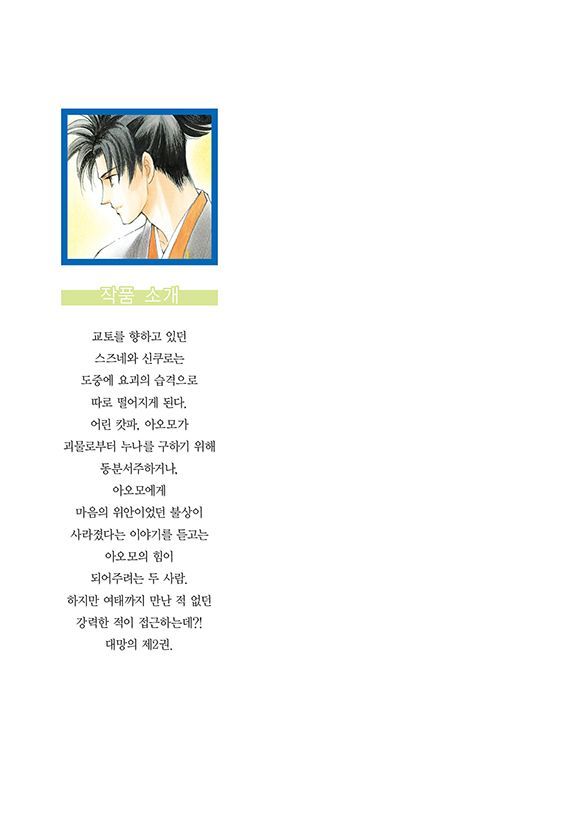 작품 소개

교토를 향하고 있던 스즈네와 신쿠로는 도중에 요괴의 습격으로 따로 떨어지게 된다. 어린 캇파, 아오모가 괴물로부터 누나를 구하기 위해 동분서주하거나, 아오모에게 마음의 위안이었던 불상이 사라졌다는 이야기를 듣고는 아오모의 힘이 되어주려는 두 사람. 하지만 여태까지 만난 적 없던 강력한 적이 접근하는데?! 대망의 제2권.